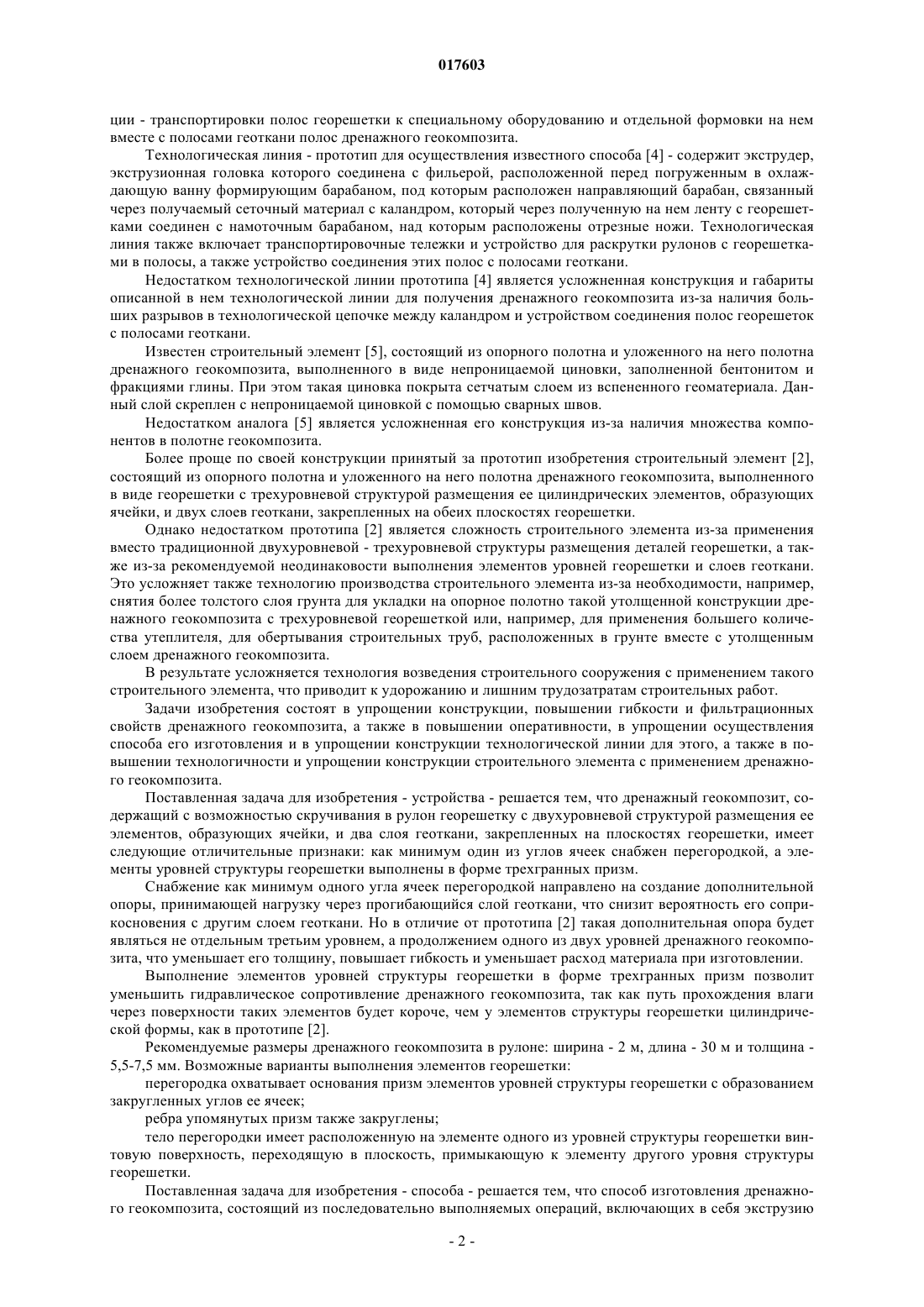 017603

ции - транспортировки полос георешетки к специальному оборудованию и отдельной формовки на нем вместе с полосами геоткани полос дренажного геокомпозита.

Технологическая линия - прототип для осуществления известного способа [4] - содержит экструдер, экструзионная головка которого соединена с фильерой, расположенной перед погруженным в охлаждающую ванну формирующим барабаном, под которым расположен направляющий барабан, связанный через получаемый сеточный материал с каландром, который через полученную на нем ленту с георешетками соединен с намоточным барабаном, над которым расположены отрезные ножи. Технологическая линия также включает транспортировочные тележки и устройство для раскрутки рулонов с георешетками в полосы, а также устройство соединения этих полос с полосами геоткани.

Недостатком технологической линии прототипа [4] является усложненная конструкция и габариты описанной в нем технологической линии для получения дренажного геокомпозита из-за наличия больших разрывов в технологической цепочке между каландром и устройством соединения полос георешеток с полосами геоткани.

Известен строительный элемент [5], состоящий из опорного полотна и уложенного на него полотна дренажного геокомпозита, выполненного в виде непроницаемой циновки, заполненной бентонитом и фракциями глины. При этом такая циновка покрыта сетчатым слоем из вспененного геоматериала. Данный слой скреплен с непроницаемой циновкой с помощью сварных швов.

Недостатком аналога [5] является усложненная его конструкция из-за наличия множества компонентов в полотне геокомпозита.

Более проще по своей конструкции принятый за прототип изобретения строительный элемент [2], состоящий из опорного полотна и уложенного на него полотна дренажного геокомпозита, выполненного в виде георешетки с трехуровневой структурой размещения ее цилиндрических элементов, образующих ячейки, и двух слоев геоткани, закрепленных на обеих плоскостях георешетки.

Однако недостатком прототипа [2] является сложность строительного элемента из-за применения вместо традиционной двухуровневой - трехуровневой структуры размещения деталей георешетки, а также из-за рекомендуемой неодинаковости выполнения элементов уровней георешетки и слоев геоткани. Это усложняет также технологию производства строительного элемента из-за необходимости, например, снятия более толстого слоя грунта для укладки на опорное полотно такой утолщенной конструкции дренажного геокомпозита с трехуровневой георешеткой или, например, для применения большего количества утеплителя, для обертывания строительных труб, расположенных в грунте вместе с утолщенным слоем дренажного геокомпозита.

В результате усложняется технология возведения строительного сооружения с применением такого строительного элемента, что приводит к удорожанию и лишним трудозатратам строительных работ.

Задачи изобретения состоят в упрощении конструкции, повышении гибкости и фильтрационных свойств дренажного геокомпозита, а также в повышении оперативности, в упрощении осуществления способа его изготовления и в упрощении конструкции технологической линии для этого, а также в повышении технологичности и упрощении конструкции строительного элемента с применением дренажного геокомпозита.

Поставленная задача для изобретения - устройства - решается тем, что дренажный геокомпозит, содержащий с возможностью скручивания в рулон георешетку с двухуровневой структурой размещения ее элементов, образующих ячейки, и два слоя геоткани, закрепленных на плоскостях георешетки, имеет следующие отличительные признаки: как минимум один из углов ячеек снабжен перегородкой, а элементы уровней структуры георешетки выполнены в форме трехгранных призм.

Снабжение как минимум одного угла ячеек перегородкой направлено на создание дополнительной опоры, принимающей нагрузку через прогибающийся слой геоткани, что снизит вероятность его соприкосновения с другим слоем геоткани. Но в отличие от прототипа [2] такая дополнительная опора будет являться не отдельным третьим уровнем, а продолжением одного из двух уровней дренажного геокомпозита, что уменьшает его толщину, повышает гибкость и уменьшает расход материала при изготовлении.

Выполнение элементов уровней структуры георешетки в форме трехгранных призм позволит уменьшить гидравлическое сопротивление дренажного геокомпозита, так как путь прохождения влаги через поверхности таких элементов будет короче, чем у элементов структуры георешетки цилиндрической формы, как в прототипе [2].

Рекомендуемые размеры дренажного геокомпозита в рулоне: ширина - 2 м, длина - 30 м и толщина - 5,5-7,5 мм. Возможные варианты выполнения элементов георешетки:

перегородка охватывает основания призм элементов уровней структуры георешетки с образованием закругленных углов ее ячеек;

ребра упомянутых призм также закруглены;

тело перегородки имеет расположенную на элементе одного из уровней структуры георешетки винтовую поверхность, переходящую в плоскость, примыкающую к элементу другого уровня структуры георешетки.

Поставленная задача для изобретения - способа - решается тем, что способ изготовления дренажного геокомпозита, состоящий из последовательно выполняемых операций, включающих в себя экструзию

- 2 -